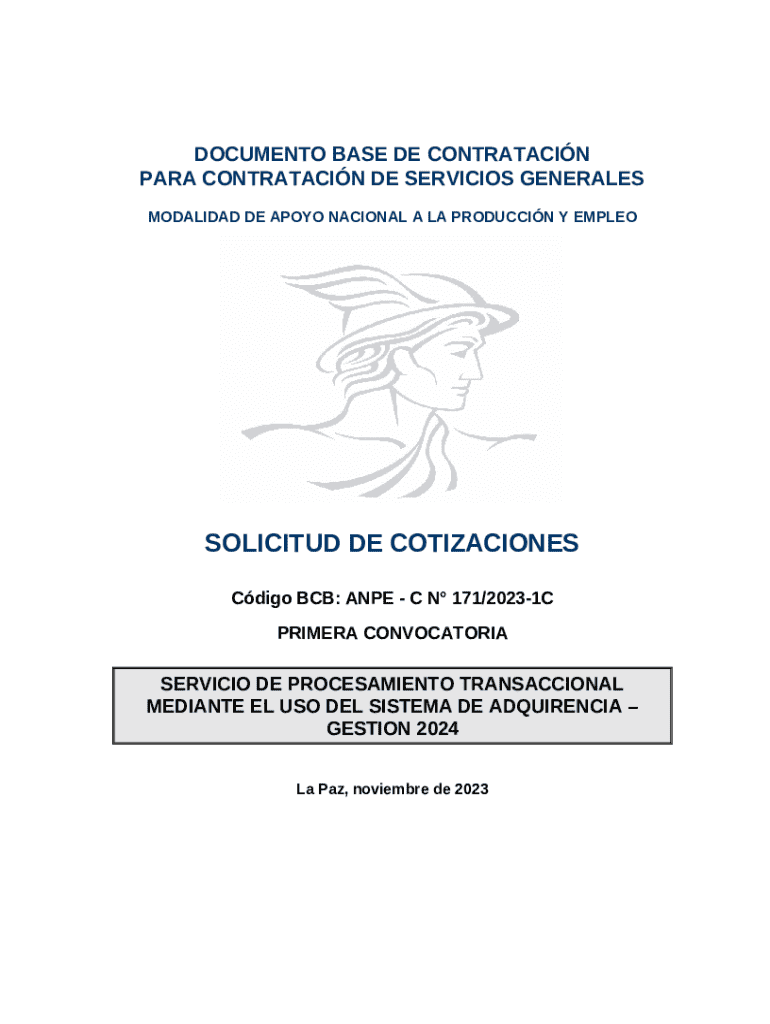 DOCUMENTO BASE DE CONTRATACIÓN
PARA CONTRATACIÓN DE SERVICIOS GENERALES

MODALIDAD DE APOYO NACIONAL A LA PRODUCCIÓN Y EMPLEO

SOLICITUD DE COTIZACIONES

Código BCB: ANPE - C Nº 171/2023-1C

PRIMERA CONVOCATORIA

SERVICIO DE PROCESAMIENTO TRANSACCIONAL MEDIANTE EL USO DEL SISTEMA DE ADQUIRENCIA – GESTION 2024

La Paz, noviembre de 2023